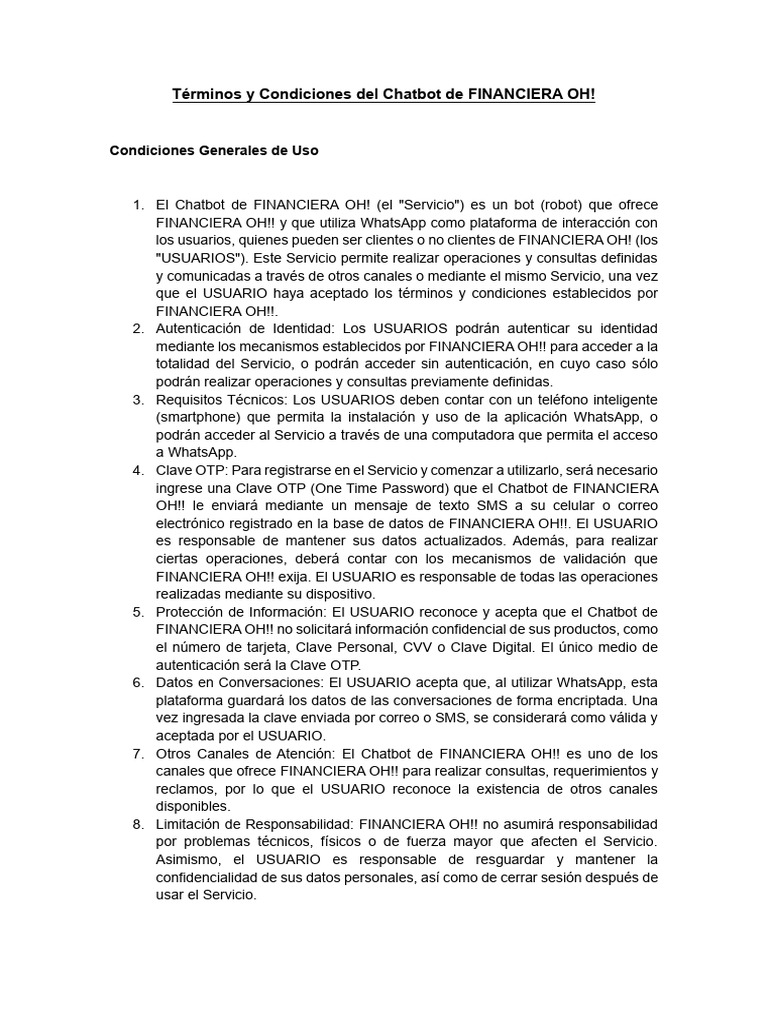 Términos y Condiciones del Chatbot de FINANCIERA OH!

Condiciones Generales de Uso

1. El Chatbot de FINANCIERA OH! (el "Servicio") es un bot (robot) que ofrece FINANCIERA OH!! y que utiliza WhatsApp como plataforma de interacción con los usuarios, quienes pueden ser clientes o no clientes de FINANCIERA OH! (los "USUARIOS"). Este Servicio permite realizar operaciones y consultas definidas y comunicadas a través de otros canales o mediante el mismo Servicio, una vez que el USUARIO haya aceptado los términos y condiciones establecidos por FINANCIERA OH!!.
2. Autenticación de Identidad: Los USUARIOS podrán autenticar su identidad mediante los mecanismos establecidos por FINANCIERA OH!! para acceder a la totalidad del Servicio, o podrán acceder sin autenticación, en cuyo caso sólo podrán realizar operaciones y consultas previamente definidas.
3. Requisitos Técnicos: Los USUARIOS deben contar con un teléfono inteligente (smartphone) que permita la instalación y uso de la aplicación WhatsApp, o podrán acceder al Servicio a través de una computadora que permita el acceso a WhatsApp.
4. Clave OTP: Para registrarse en el Servicio y comenzar a utilizarlo, será necesario ingrese una Clave OTP (One Time Password) que el Chatbot de FINANCIERA OH!! le enviará mediante un mensaje de texto SMS a su celular o correo electrónico registrado en la base de datos de FINANCIERA OH!!. El USUARIO es responsable de mantener sus datos actualizados. Además, para realizar ciertas operaciones, deberá contar con los mecanismos de validación que FINANCIERA OH!! exija. El USUARIO es responsable de todas las operaciones realizadas mediante su dispositivo.
5. Protección de Información: El USUARIO reconoce y acepta que el Chatbot de FINANCIERA OH!! no solicitará información confidencial de sus productos, como el número de tarjeta, Clave Personal, CVV o Clave Digital. El único medio de autenticación será la Clave OTP.
6. Datos en Conversaciones: El USUARIO acepta que, al utilizar WhatsApp, esta plataforma guardará los datos de las conversaciones de forma encriptada. Una vez ingresada la clave enviada por correo o SMS, se considerará como válida y aceptada por el USUARIO.
7. Otros Canales de Atención: El Chatbot de FINANCIERA OH!! es uno de los canales que ofrece FINANCIERA OH!! para realizar consultas, requerimientos y reclamos, por lo que el USUARIO reconoce la existencia de otros canales disponibles.
8. Limitación de Responsabilidad: FINANCIERA OH!! no asumirá responsabilidad por problemas técnicos, físicos o de fuerza mayor que afecten el Servicio. Asimismo, el USUARIO es responsable de resguardar y mantener la confidencialidad de sus datos personales, así como de cerrar sesión después de usar el Servicio.